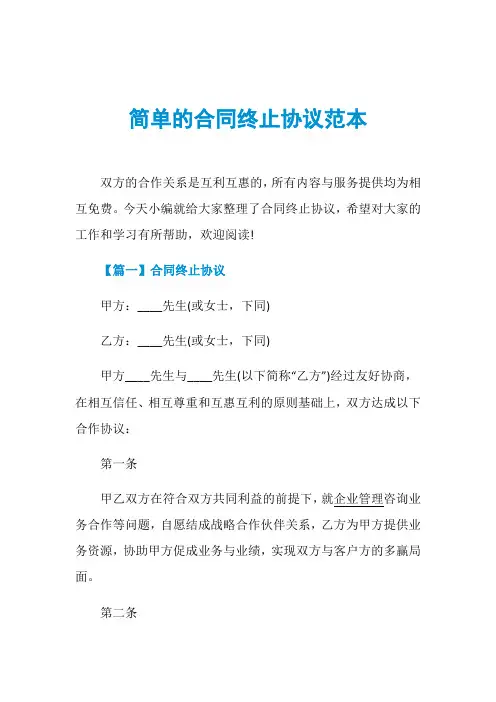 简单的合同终止协议范本

双方的合作关系是互利互惠的，所有内容与服务提供均为相互免费。今天小编就给大家整理了合同终止协议，希望对大家的工作和学习有所帮助，欢迎阅读!

【篇一】合同终止协议

甲方：____先生(或女士，下同)

乙方：____先生(或女士，下同)

甲方____先生与____先生(以下简称“乙方”)经过友好协商，在相互信任、相互尊重和互惠互利的原则基础上，双方达成以下合作协议：

第一条

甲乙双方在符合双方共同利益的前提下，就企业管理咨询业务合作等问题，自愿结成战略合作伙伴关系，乙方为甲方提供业务资源，协助甲方促成业务与业绩，实现双方与客户方的多赢局面。

第二条